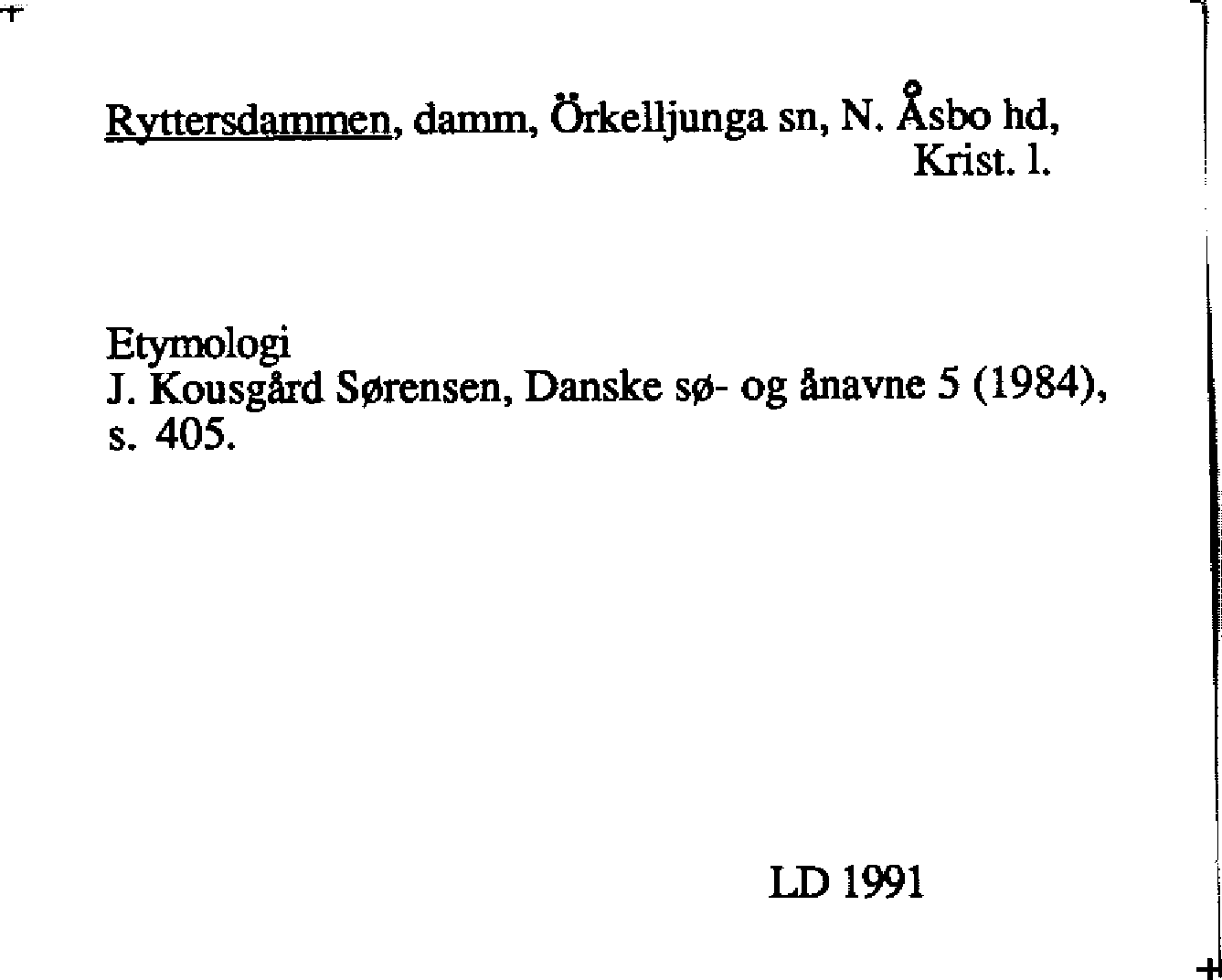 Ryttersdammen, damm, Örkelljunga sn, N. Åsbo hd, Krist. l.

Etymologi
J. Kousgård Sørensen, Danske sø- og ånavne 5 (1984), s. 405.

LD 1991